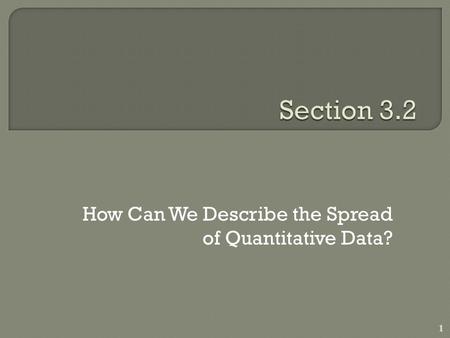 Section 3.2

How Can We Describe the Spread of Quantitative Data?

1